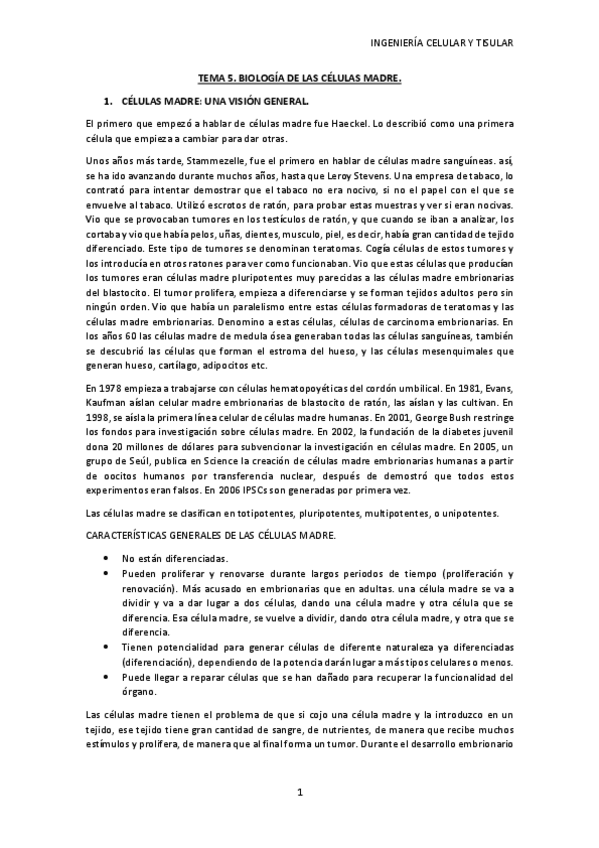 INGENIERÍA CELULAR Y TISULAR

TEMA 5. BIOLOGÍA DE LAS CÉLULAS MADRE.

1. CÉLULAS MADRE: UNA VISIÓN GENERAL.

El primero que empezó a hablar de células madre fue Haeckel. Lo describió como una primera célula que empieza a cambiar para dar otras.

Unos años más tarde, Stammezelle, fue el primero en hablar de células madre sanguíneas. así, se ha ido avanzando durante muchos años, hasta que Leroy Stevens. Una empresa de tabaco, lo contrató para intentar demostrar que el tabaco no era nocivo, si no el papel con el que se envuelve al tabaco. Utilizó escrotos de ratón, para probar estas muestras y ver si eran nocivas. Vio que se provocaban tumores en los testículos de ratón, y que cuando se iban a analizar, los cortaba y vio que había pelos, uñas, dientes, musculo, piel, es decir, había gran cantidad de tejido diferenciado. Este tipo de tumores se denominan teratomas. Cogía células de estos tumores y los introducía en otros ratones para ver como funcionaban. Vio que estas células que producían los tumores eran células madre pluripotentes muy parecidas a las células madre embrionarias del blastocito. El tumor prolifera, empieza a diferenciarse y se forman tejidos adultos pero sin ningún orden. Vio que había un paralelismo entre estas células formadoras de teratomas y las células madre embrionarias. Denomino a estas células, células de carcinoma embrionarias. En los años 60 las células madre de medula ósea generaban todas las células sanguíneas, también se descubrió las células que forman el estroma del hueso, y las células mesenquimales que generan hueso, cartílago, adipocitos etc.

En 1978 empieza a trabajarse con células hematopoyéticas del cordón umbilical. En 1981, Evans, Kaufman aíslan celular madre embrionarias de blastocito de ratón, las aíslan y las cultivan. En 1998, se aísla la primera línea celular de células madre humanas. En 2001, George Bush restringe los fondos para investigación sobre células madre. En 2002, la fundación de la diabetes juvenil dona 20 millones de dólares para subvencionar la investigación en células madre. En 2005, un grupo de Seúl, publica en Science la creación de células madre embrionarias humanas a partir de oocitos humanos por transferencia nuclear, después de demostró que todos estos experimentos eran falsos. En 2006 IPSCs son generadas por primera vez.

Las células madre se clasifican en totipotentes, pluripotentes, multipotentes, o unipotentes.

CARACTERÍSTICAS GENERALES DE LAS CÉLULAS MADRE.

• No están diferenciadas.
• Pueden proliferar y renovarse durante largos periodos de tiempo (proliferación y renovación). Más acusado en embrionarias que en adultas. una célula madre se va a dividir y va a dar lugar a dos células, dando una célula madre y otra célula que se diferencia. Esa célula madre, se vuelve a dividir, dando otra célula madre, y otra que se diferencia.
• Tienen potencialidad para generar células de diferente naturaleza ya diferenciadas (diferenciación), dependiendo de la potencia darán lugar a más tipos celulares o menos.
• Puede llegar a reparar células que se han dañado para recuperar la funcionalidad del órgano.

Las células madre tienen el problema de que si cojo una célula madre y la introduzco en un tejido, ese tejido tiene gran cantidad de sangre, de nutrientes, de manera que recibe muchos estímulos y prolifera, de manera que al final forma un tumor. Durante el desarrollo embrionario

1